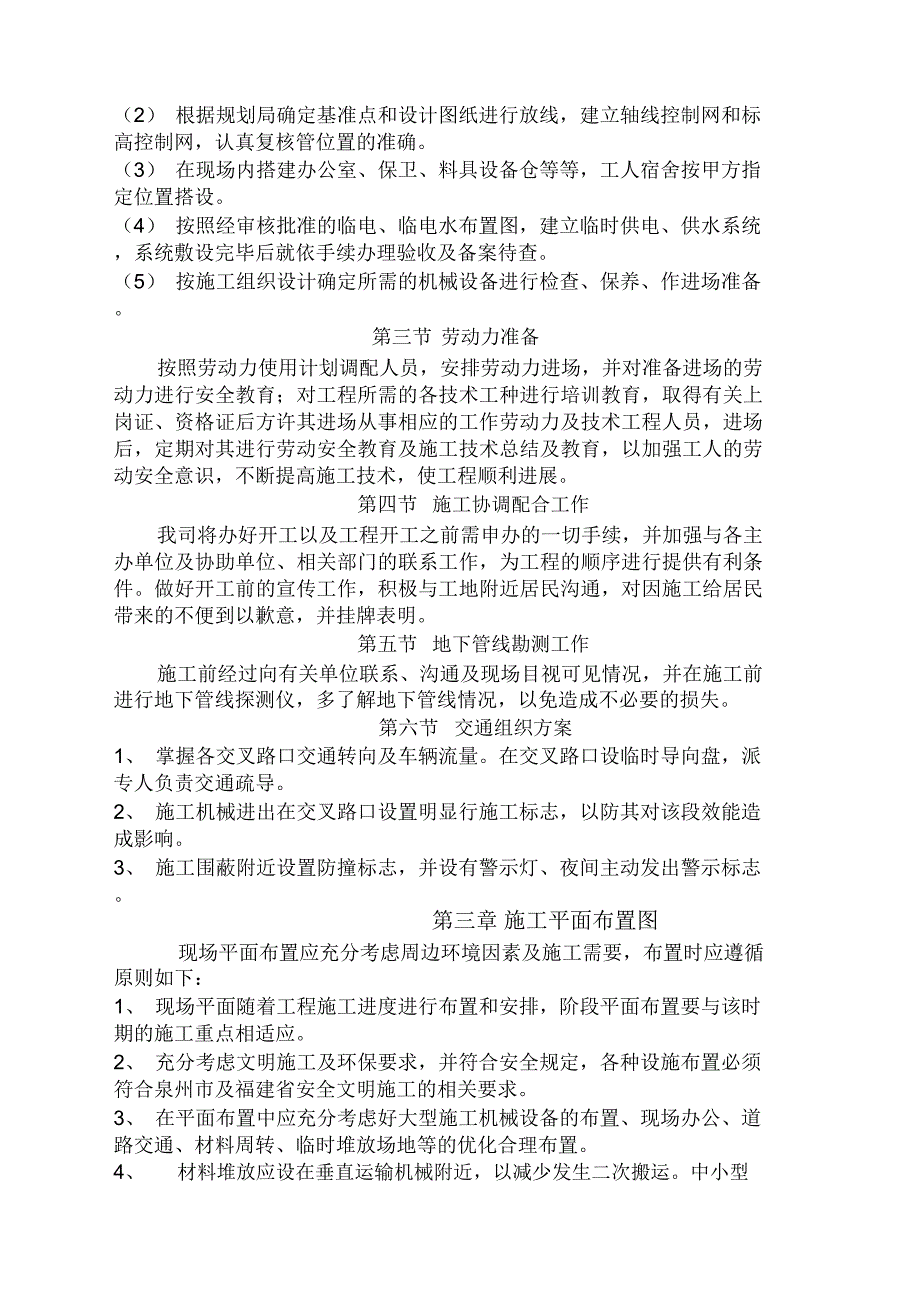 （2） 根据规划局确定基准点和设计图纸进行放线，建立轴线控制网和标高控制网，认真复核管位置的准确。
（3） 在现场内搭建办公室、保卫、料具设备仓等等，工人宿舍按甲方指定位置搭设。
（4） 按照经审核批准的临电、临电水布置图，建立临时供电、供水系统，系统敷设完毕后就依手续办理验收及备案待查。
（5） 按施工组织设计确定所需的机械设备进行检查、保养、作进场准备。

第三节 劳动力准备

按照劳动力使用计划调配人员，安排劳动力进场，并对准备进场的劳动力进行安全教育；对工程所需的各技术工种进行培训教育，取得有关上岗证、资格证后方许其进场从事相应的工作劳动力及技术工程人员，进场后，定期对其进行劳动安全教育及施工技术总结及教育，以加强工人的劳动安全意识，不断提高施工技术，使工程顺利进展。

第四节 施工协调配合工作

我司将办好开工以及工程开工之前需申办的一切手续，并加强与各主办单位及协助单位、相关部门的联系工作，为工程的顺序进行提供有利条件。做好开工前的宣传工作，积极与工地附近居民沟通，对因施工给居民带来的不便到以歉意，并挂牌表明。

第五节 地下管线勘测工作

施工前经过向有关单位联系、沟通及现场目视可见情况，并在施工前进行地下管线探测仪，多了解地下管线情况，以免造成不必要的损失。

第六节 交通组织方案

1、 掌握各交叉路口交通转向及车辆流量。在交叉路口设临时导向盘，派专人负责交通疏导。
2、 施工机械进出在交叉路口设置明显行施工标志，以防其对该段效能造成影响。
3、 施工围蔽附近设置防撞标志，并设有警示灯、夜间主动发出警示标志。

第三章 施工平面布置图

现场平面布置应充分考虑周边环境因素及施工需要，布置时应遵循原则如下：
1、 现场平面随着工程施工进度进行布置和安排，阶段平面布置要与该时期的施工重点相适应。
2、 充分考虑文明施工及环保要求，并符合安全规定，各种设施布置必须符合泉州市及福建省安全文明施工的相关要求。
3、 在平面布置中应充分考虑好大型施工机械设备的布置、现场办公、道路交通、材料周转、临时堆放场地等的优化合理布置。
4、 材料堆放应设在垂直运输机械附近，以减少发生二次搬运。中小型